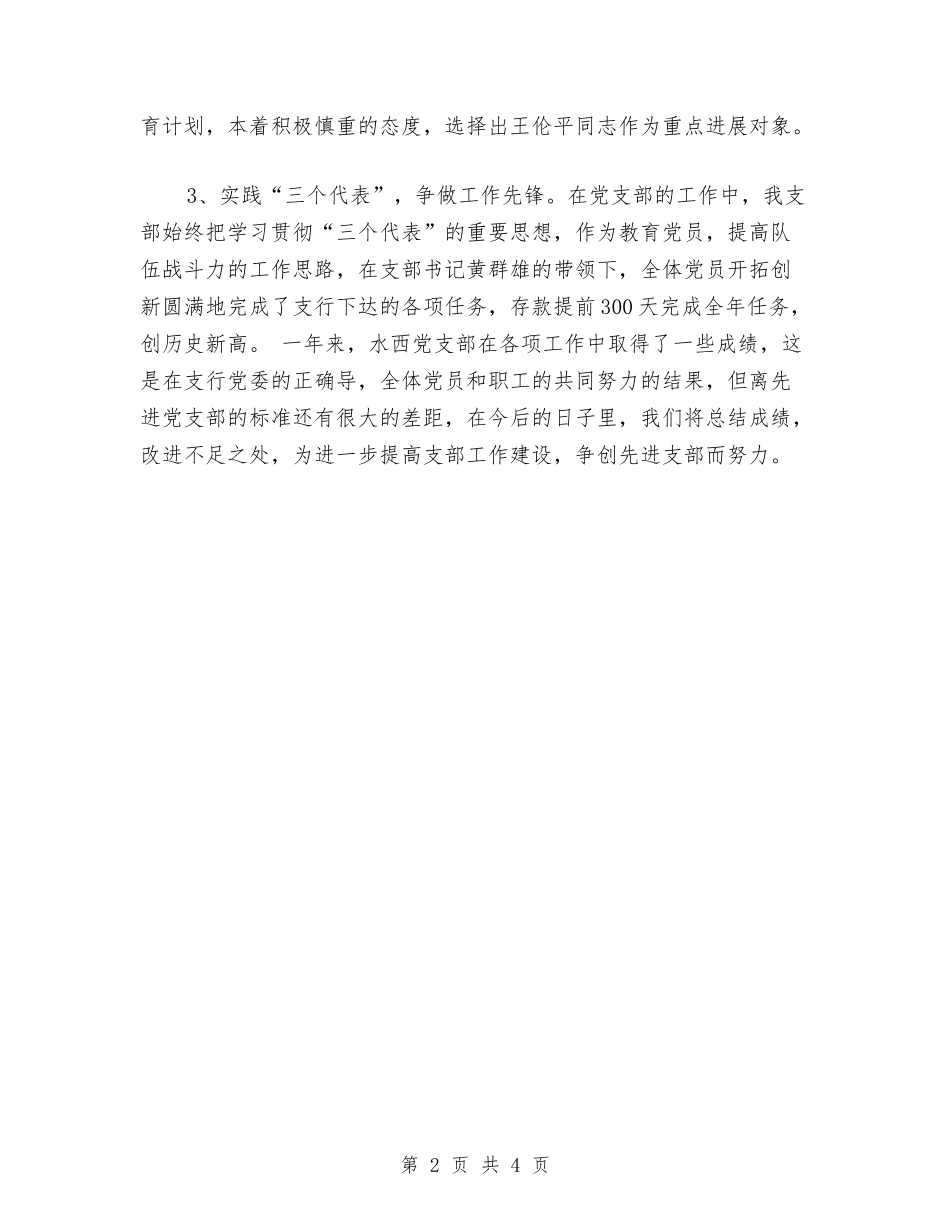 育计划，本着积极慎重的态度，选择出王伦平同志作为重点进展对象。

3、实践“三个代表”，争做工作先锋。在党支部的工作中，我支部始终把学习贯彻“三个代表”的重要思想，作为教育党员，提高队伍战斗力的工作思路，在支部书记黄群雄的带领下，全体党员开拓创新圆满地完成了支行下达的各项任务，存款提前300天完成全年任务，创历史新高。 一年来，水西党支部在各项工作中取得了一些成绩，这是在支行党委的正确导，全体党员和职工的共同努力的结果，但离先进党支部的标准还有很大的差距，在今后的日子里，我们将总结成绩，改进不足之处，为进一步提高支部工作建设，争创先进支部而努力。

第 2 页 共 4 页